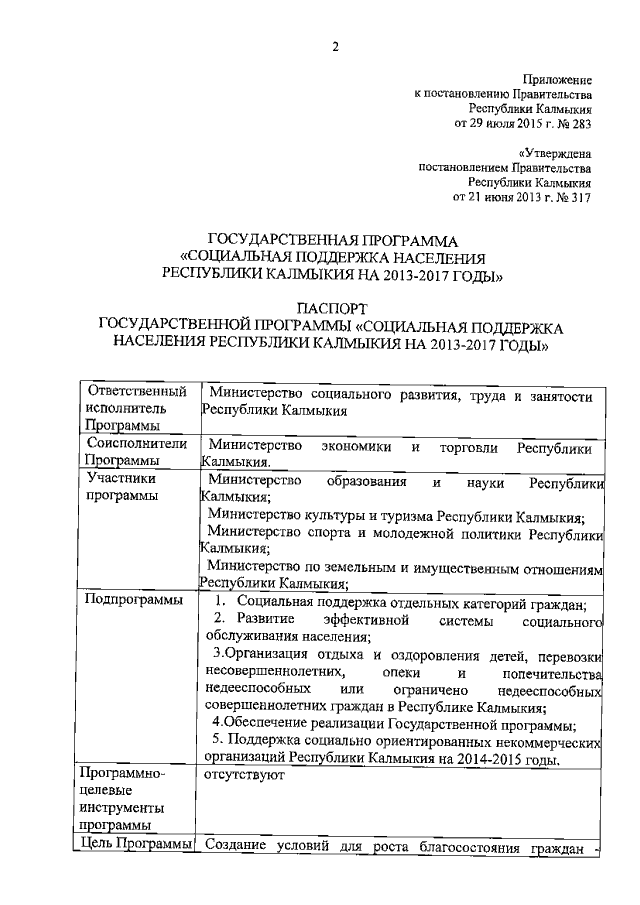 2

Приложение
к постановлению Правительства
Республики Калмыкия
от 29 июля 2015 г. № 283

«Утверждена
постановлением Правительства
Республики Калмыкия
от 21 июня 2013 г. № 317

ГОСУДАРСТВЕННАЯ ПРОГРАММА
«СОЦИАЛЬНАЯ ПОДДЕРЖКА НАСЕЛЕНИЯ
РЕСПУБЛИКИ КАЛМЫКИЯ НА 2013-2017 ГОДЫ»

ПАСПОРТ
ГОСУДАРСТВЕННОЙ ПРОГРАММЫ «СОЦИАЛЬНАЯ ПОДДЕРЖКА НАСЕЛЕНИЯ РЕСПУБЛИКИ КАЛМЫКИЯ НА 2013-2017 ГОДЫ»

| Ответственный исполнитель Программы | Министерство социального развития, труда и занятости Республики Калмыкия |
|---|---|
| Соисполнители Программы | Министерство экономики и торговли Республики Калмыкия. |
| Участники программы | Министерство образования и науки Республики Калмыкия; Министерство культуры и туризма Республики Калмыкия; Министерство спорта и молодежной политики Республики Калмыкия; Министерство по земельным и имущественным отношениям Республики Калмыкия; |
| Подпрограммы | 1. Социальная поддержка отдельных категорий граждан; 2. Развитие эффективной системы социального обслуживания населения; 3.Организация отдыха и оздоровления детей, перевозки несовершеннолетних, опеки и попечительства недееспособных или ограничено недееспособных совершеннолетних граждан в Республике Калмыкия; 4.Обеспечение реализации Государственной программы; 5. Поддержка социально ориентированных некоммерческих организаций Республики Калмыкия на 2014-2015 годы. |
| Программно-целевые инструменты программы | отсутствуют |
| Цель Программы | Создание условий для роста благосостояния граждан - |